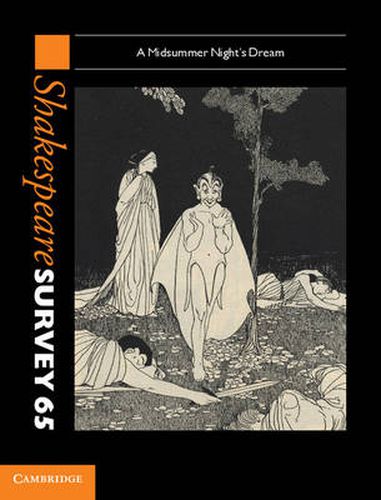 A Midsummer Night's Dream

Shakespeare SURVEY 65

CAMBRIDGE